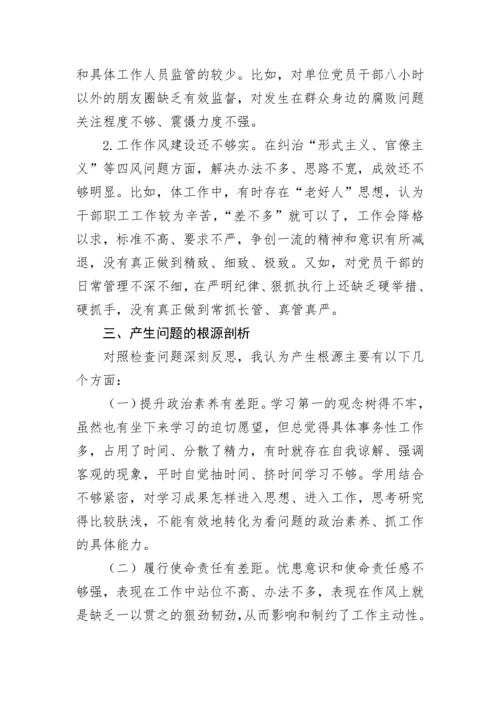 和具体工作人员监管的较少。比如，对单位党员干部八小时以外的朋友圈缺乏有效监督，对发生在群众身边的腐败问题关注程度不够、震慑力度不强。

2.工作作风建设还不够实。在纠治“形式主义、官僚主义”等四风问题方面，解决办法不多、思路不宽，成效还不够明显。比如，体工作中，有时存在“老好人”思想，认为干部职工工作较为辛苦，“差不多”就可以了，工作会降格以求，标准不高、要求不严，争创一流的精神和意识有所减退，没有真正做到精致、细致、极致。又如，对党员干部的日常管理不深不细，在严明纪律、狠抓执行上还缺乏硬举措、硬抓手，没有真正做到常抓长管、真管真严。

三、产生问题的根源剖析

对照检查问题深刻反思，我认为产生根源主要有以下几个方面：

（一）提升政治素养有差距。学习第一的观念树得不牢，虽然也有坐下来学习的迫切愿望，但总觉得具体事务性工作多，占用了时间、分散了精力，有时就存在自我谅解、强调客观的现象，平时自觉抽时间、挤时间学习不够。学用结合不够紧密，对学习成果怎样进入思想、进入工作，思考研究得比较肤浅，不能有效地转化为看问题的政治素养、抓工作的具体能力。

（二）履行使命责任有差距。忧患意识和使命责任感不够强，表现在工作中站位不高、办法不多，表现在作风上就是缺乏一以贯之的狠劲韧劲，从而影响和制约了工作主动性。